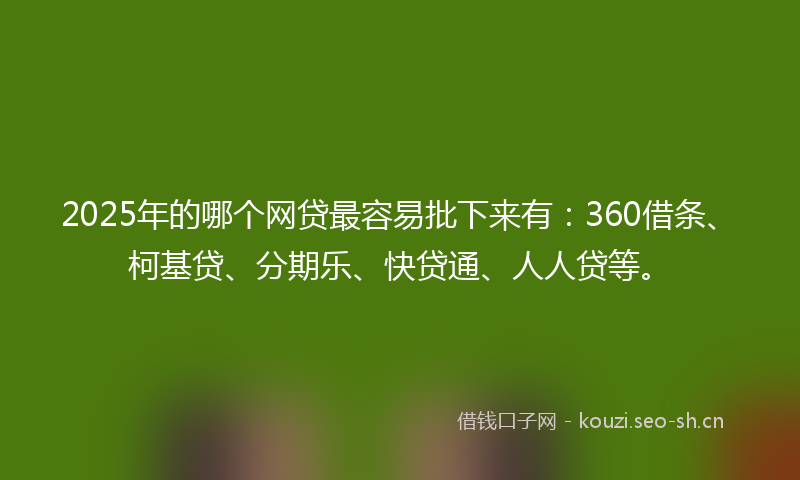 2025年的哪个网贷最容易批下来有：360借条、柯基贷、分期乐、快贷通、人人贷等。

借钱口子网 - kouzi.seo-sh.cn